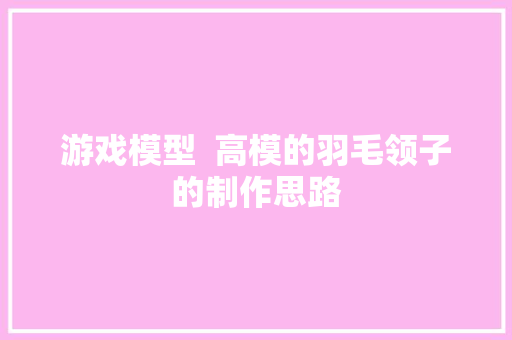 游戏模型 高模的羽毛领子的制作思路